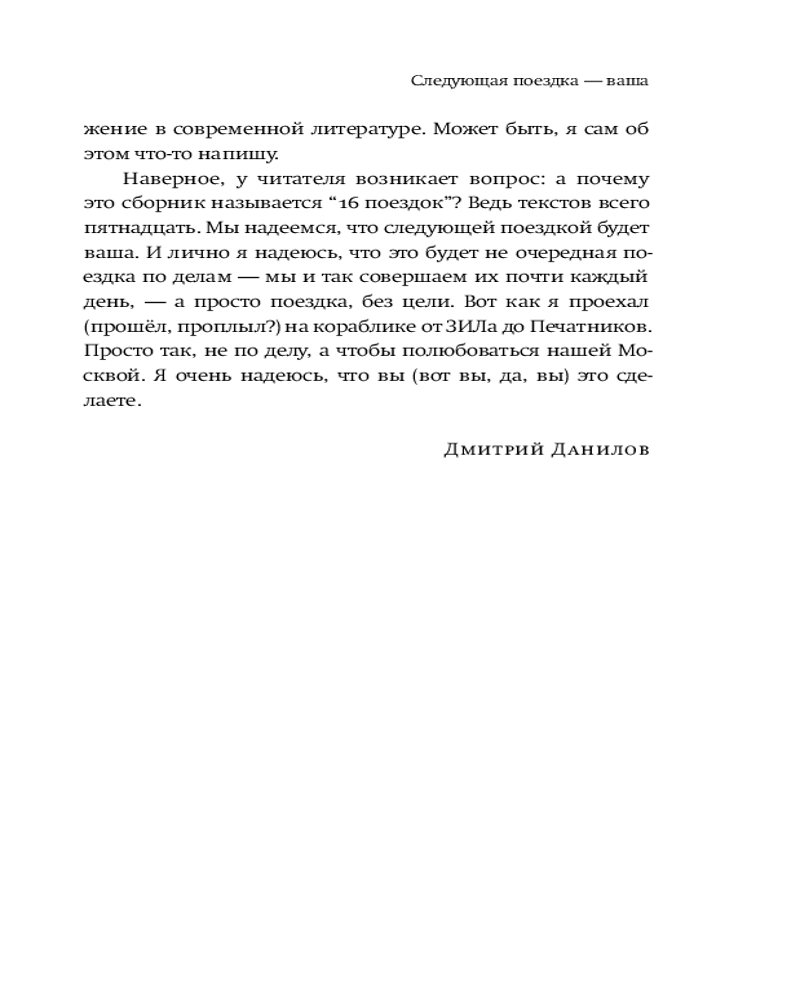 Следующая поездка — ваша

жение в современной литературе. Может быть, я сам об этом что-то напишу.

Наверное, у читателя возникает вопрос: а почему это сборник называется “16 поездок”? Ведь текстов всего пятнадцать. Мы надеемся, что следующей поездкой будет ваша. И лично я надеюсь, что это будет не очередная поездка по делам — мы и так совершаем их почти каждый день, — а просто поездка, без цели. Вот как я проехал (прошёл, проплыл?) на кораблике от ЗИЛа до Печатников. Просто так, не по делу, а чтобы полюбоваться нашей Москвой. Я очень надеюсь, что вы (вот вы, да, вы) это сделаете.

Дмитрий Данилов